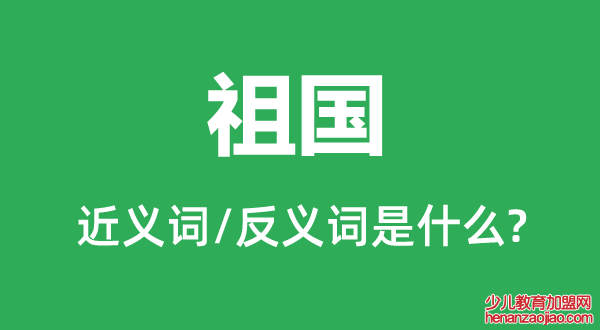 祖国

近义词/反义词是什么?

少儿教育加盟网
henanzaojiao.com